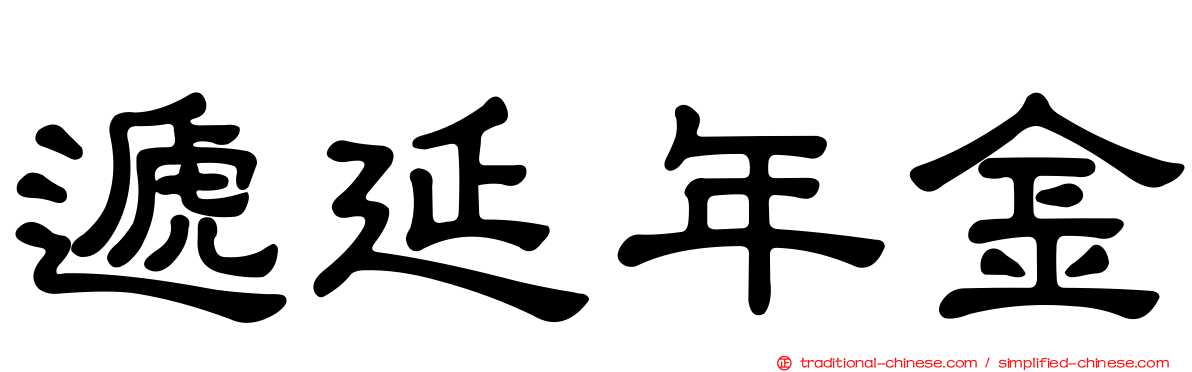 遞延年金

正 traditional-chinese.com / simplified-chinese.com